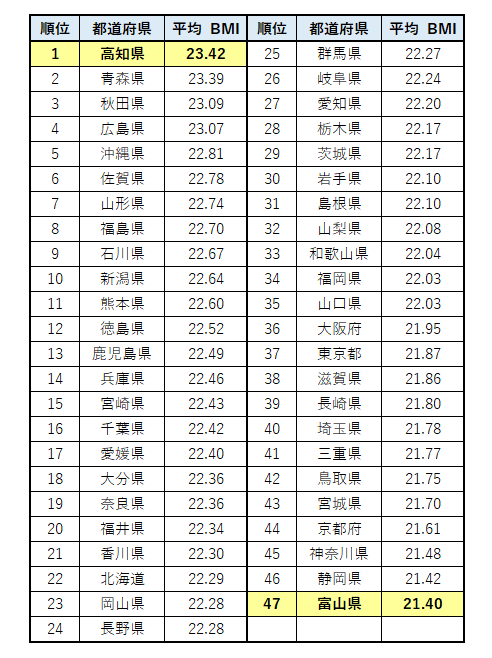 | 順位 | 都道府県 | 平均 BMI |
|---|---|---|
| 1 | 高知県 | 23.42 |
| 2 | 青森県 | 23.39 |
| 3 | 秋田県 | 23.09 |
| 4 | 広島県 | 23.07 |
| 5 | 沖縄県 | 22.81 |
| 6 | 佐賀県 | 22.78 |
| 7 | 山形県 | 22.74 |
| 8 | 福島県 | 22.70 |
| 9 | 石川県 | 22.67 |
| 10 | 新潟県 | 22.64 |
| 11 | 熊本県 | 22.60 |
| 12 | 徳島県 | 22.52 |
| 13 | 鹿児島県 | 22.49 |
| 14 | 兵庫県 | 22.46 |
| 15 | 宮崎県 | 22.43 |
| 16 | 千葉県 | 22.42 |
| 17 | 愛媛県 | 22.40 |
| 18 | 大分県 | 22.36 |
| 19 | 奈良県 | 22.36 |
| 20 | 福井県 | 22.34 |
| 21 | 香川県 | 22.30 |
| 22 | 北海道 | 22.29 |
| 23 | 岡山県 | 22.28 |
| 24 | 長野県 | 22.28 |

| 順位 | 都道府県 | 平均 BMI |
|---|---|---|
| 25 | 群馬県 | 22.27 |
| 26 | 岐阜県 | 22.24 |
| 27 | 愛知県 | 22.20 |
| 28 | 栃木県 | 22.17 |
| 29 | 茨城県 | 22.17 |
| 30 | 岩手県 | 22.10 |
| 31 | 島根県 | 22.10 |
| 32 | 山梨県 | 22.08 |
| 33 | 和歌山県 | 22.04 |
| 34 | 福岡県 | 22.03 |
| 35 | 山口県 | 22.03 |
| 36 | 大阪府 | 21.95 |
| 37 | 東京都 | 21.87 |
| 38 | 滋賀県 | 21.86 |
| 39 | 長崎県 | 21.80 |
| 40 | 埼玉県 | 21.78 |
| 41 | 三重県 | 21.77 |
| 42 | 鳥取県 | 21.75 |
| 43 | 宮城県 | 21.70 |
| 44 | 京都府 | 21.61 |
| 45 | 神奈川県 | 21.48 |
| 46 | 静岡県 | 21.42 |
| 47 | 富山県 | 21.40 |